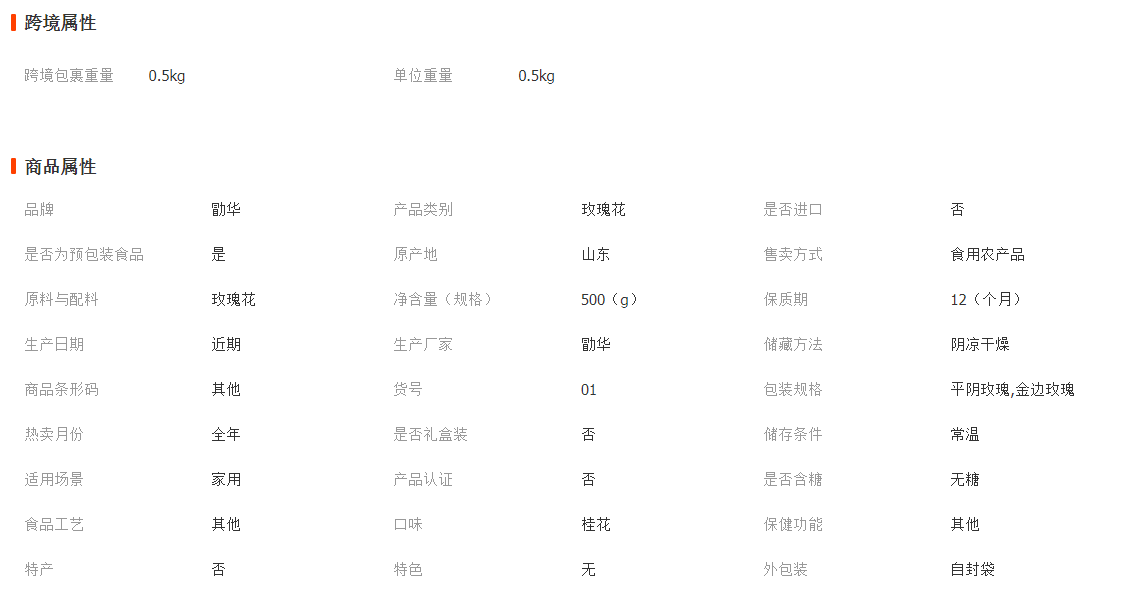 跨境属性

| 跨境包裹重量 | 0.5kg | 单位重量 | 0.5kg |
|---|---|---|---|

商品属性

| 品牌 | 勖华 | 产品类别 | 玫瑰花 | 是否进口 | 否 |
|---|---|---|---|---|---|
| 是否为预包装食品 | 是 | 原产地 | 山东 | 售卖方式 | 食用农产品 |
| 原料与配料 | 玫瑰花 | 净含量（规格） | 500（g） | 保质期 | 12（个月） |
| 生产日期 | 近期 | 生产厂家 | 勖华 | 储藏方法 | 阴凉干燥 |
| 商品条形码 | 其他 | 货号 | 01 | 包装规格 | 平阴玫瑰,金边玫瑰 |
| 热卖月份 | 全年 | 是否礼盒装 | 否 | 储存条件 | 常温 |
| 适用场景 | 家用 | 产品认证 | 否 | 是否含糖 | 无糖 |
| 食品工艺 | 其他 | 口味 | 桂花 | 保健功能 | 其他 |
| 特产 | 否 | 特色 | 无 | 外包装 | 自封袋 |